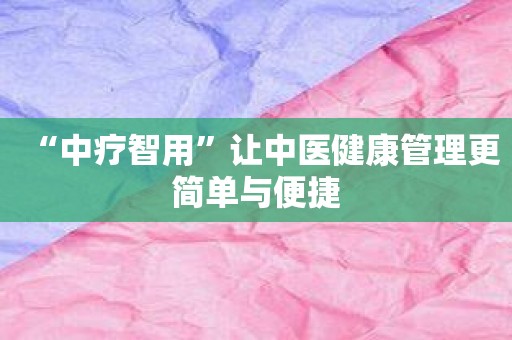 “中疗智用”让中医健康管理更简单与便捷